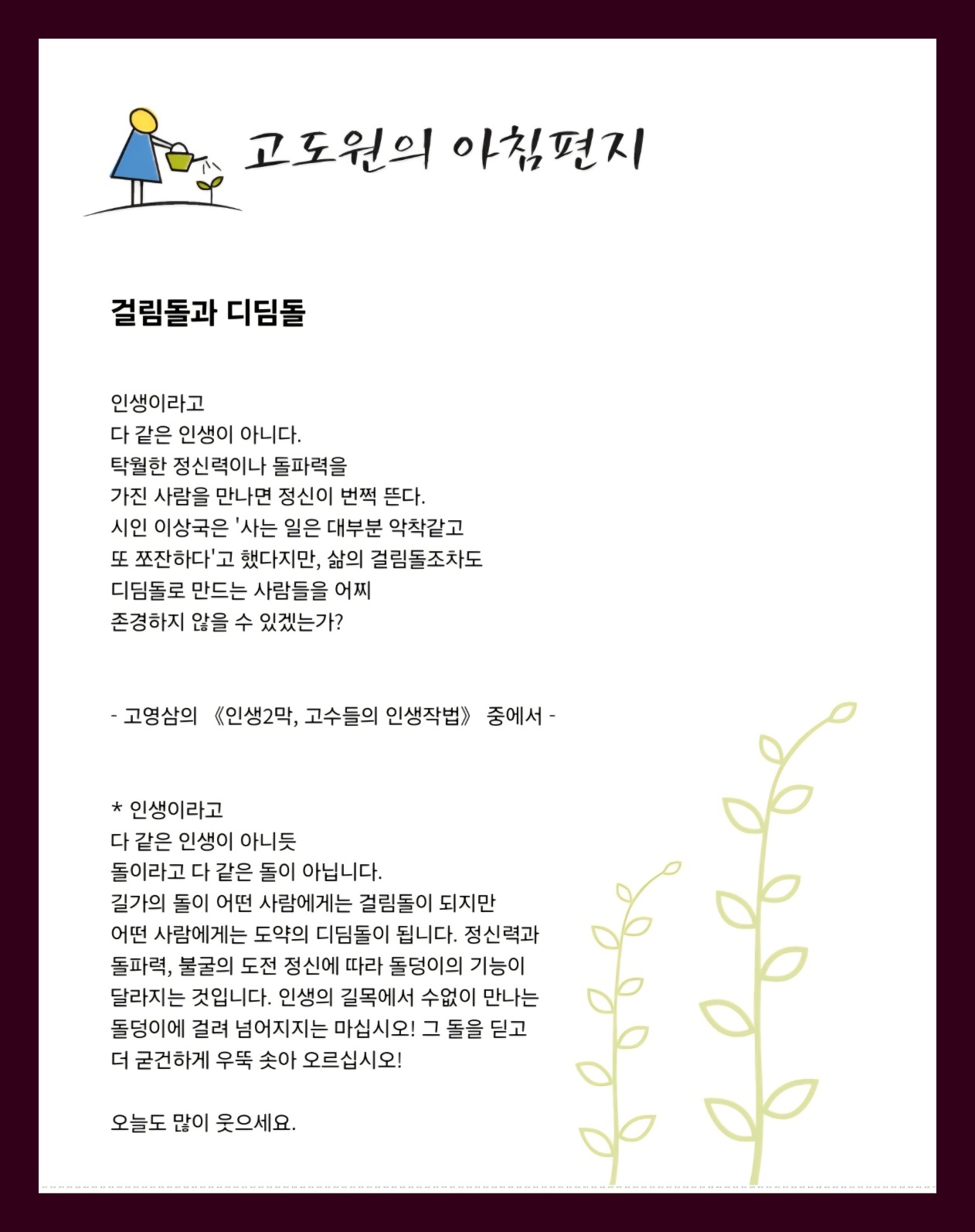 고도원의 아침편지

걸림돌과 디딤돌

인생이라고
다 같은 인생이 아니다.
탁월한 정신력이나 돌파력을
가진 사람을 만나면 정신이 번쩍 뜬다.
시인 이상국은 '사는 일은 대부분 악착같고
또 쪼잔하다'고 했다지만, 삶의 걸림돌조차도
디딤돌로 만드는 사람들을 어찌
존경하지 않을 수 있겠는가?

- 고영삼의 《인생2막, 고수들의 인생작법》 중에서 -

* 인생이라고
다 같은 인생이 아니듯
돌이라고 다 같은 돌이 아닙니다.
길가의 돌이 어떤 사람에게는 걸림돌이 되지만
어떤 사람에게는 도약의 디딤돌이 됩니다. 정신력과
돌파력, 불굴의 도전 정신에 따라 돌덩이의 기능이
달라지는 것입니다. 인생의 길목에서 수없이 만나는
돌덩이에 걸려 넘어지지는 마십시오! 그 돌을 딛고
더 굳건하게 우뚝 솟아 오르십시오!

오늘도 많이 웃으세요.